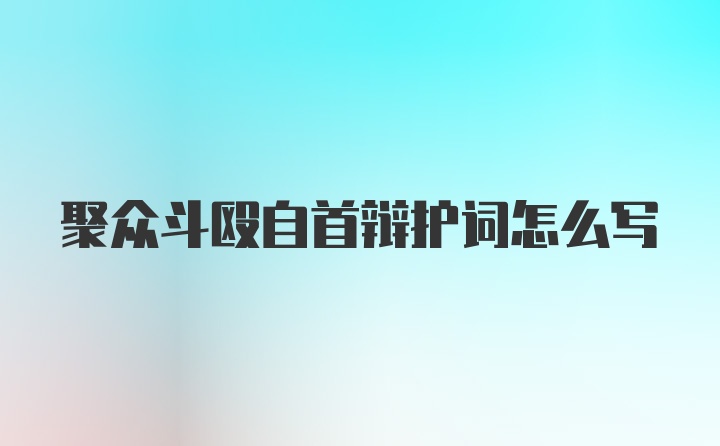 聚众斗殴自首辩护词怎么写